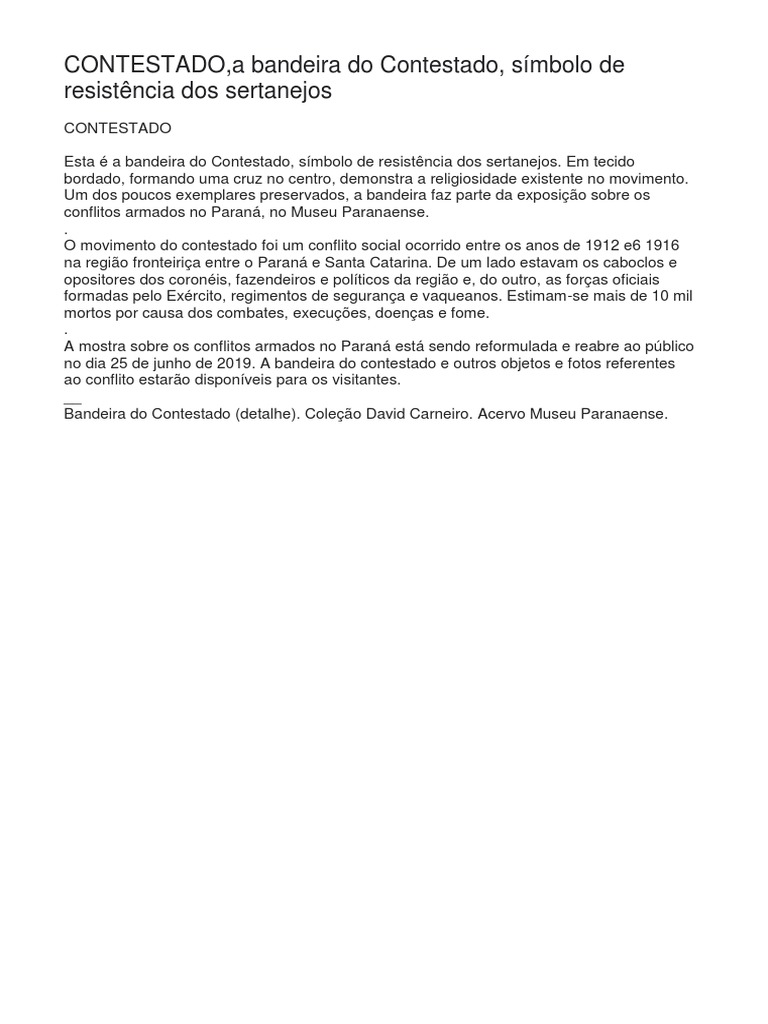 CONTESTADO,a bandeira do Contestado, símbolo de resistência dos sertanejos

CONTESTADO

Esta é a bandeira do Contestado, símbolo de resistência dos sertanejos. Em tecido bordado, formando uma cruz no centro, demonstra a religiosidade existente no movimento. Um dos poucos exemplares preservados, a bandeira faz parte da exposição sobre os conflitos armados no Paraná, no Museu Paranaense.
.
O movimento do contestado foi um conflito social ocorrido entre os anos de 1912 e6 1916 na região fronteiriça entre o Paraná e Santa Catarina. De um lado estavam os caboclos e opositores dos coronéis, fazendeiros e políticos da região e, do outro, as forças oficiais formadas pelo Exército, regimentos de segurança e vaqueanos. Estimam-se mais de 10 mil mortos por causa dos combates, execuções, doenças e fome.
.
A mostra sobre os conflitos armados no Paraná está sendo reformulada e reabre ao público no dia 25 de junho de 2019. A bandeira do contestado e outros objetos e fotos referentes ao conflito estarão disponíveis para os visitantes.
__
Bandeira do Contestado (detalhe). Coleção David Carneiro. Acervo Museu Paranaense.